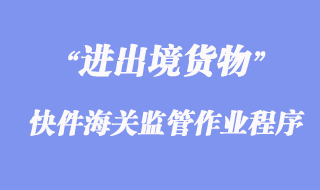 “进出境货物”

快件海关监管作业程序